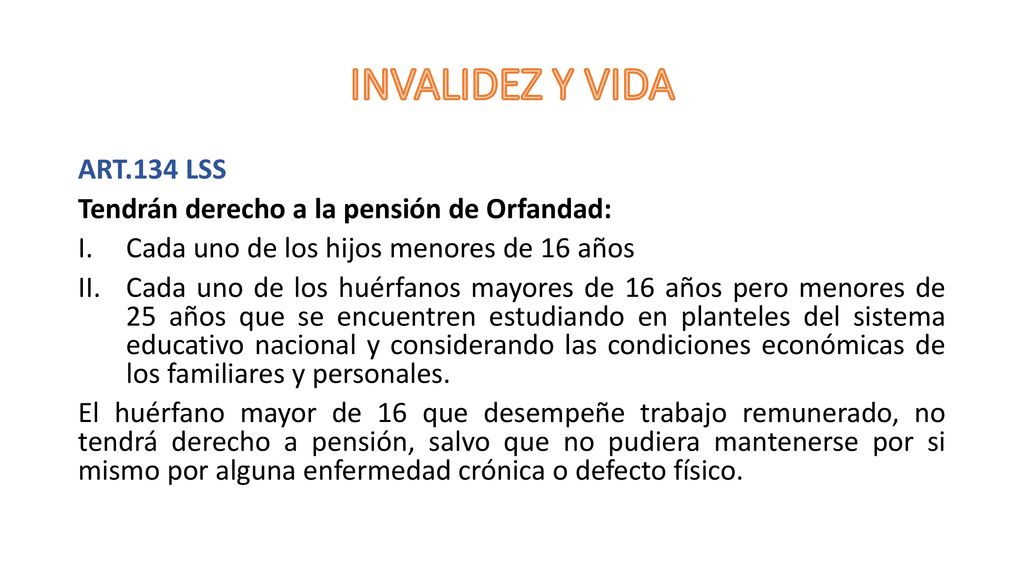 INVALIDEZ Y VIDA

ART.134 LSS

Tendrán derecho a la pensión de Orfandad:

I. Cada uno de los hijos menores de 16 años

II. Cada uno de los huérfanos mayores de 16 años pero menores de 25 años que se encuentren estudiando en planteles del sistema educativo nacional y considerando las condiciones económicas de los familiares y personales.

El huérfano mayor de 16 que desempeñe trabajo remunerado, no tendrá derecho a pensión, salvo que no pudiera mantenerse por si mismo por alguna enfermedad crónica o defecto físico.